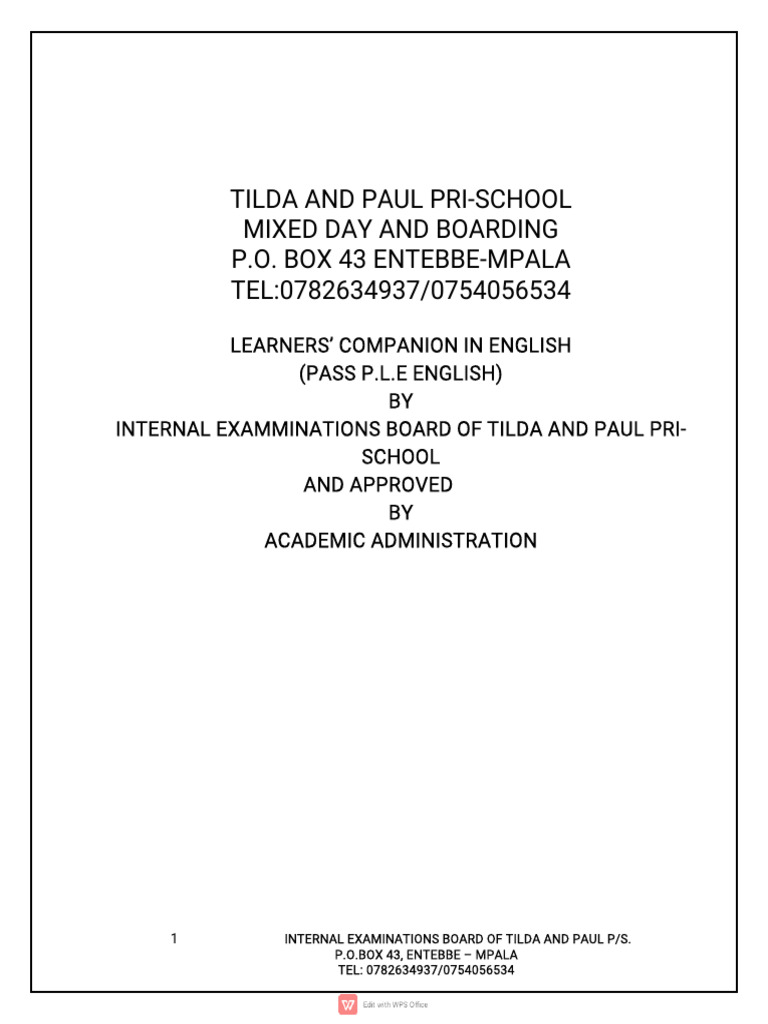 TILDA AND PAUL PRI-SCHOOL
MIXED DAY AND BOARDING
P.O. BOX 43 ENTEBBE-MPALA
TEL:0782634937/0754056534

LEARNERS' COMPANION IN ENGLISH
(PASS P.L.E ENGLISH)
BY
INTERNAL EXAMMINATIONS BOARD OF TILDA AND PAUL PRI-SCHOOL
AND APPROVED
BY
ACADEMIC ADMINISTRATION

1 INTERNAL EXAMINATIONS BOARD OF TILDA AND PAUL P/S.
P.O.BOX 43, ENTEBBE – MPALA
TEL: 0782634937/0754056534

Edit with WPS Office